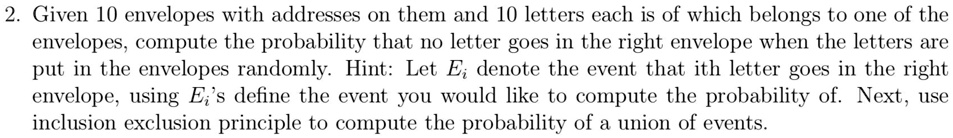 2. Given 10 envelopes with addresses on them and 10 letters each is of which belongs to one of the envelopes, compute the probability that no letter goes in the right envelope when the letters are put in the envelopes randomly. Hint: Let $E_i$ denote the event that ith letter goes in the right envelope, using $E_i$'s define the event you would like to compute the probability of. Next, use inclusion exclusion principle to compute the probability of a union of events.